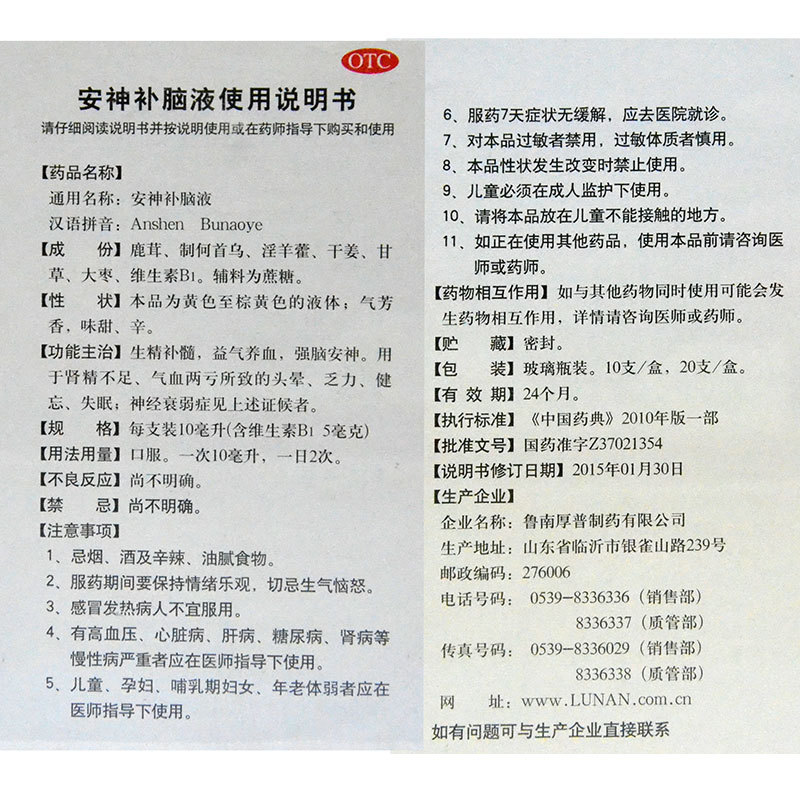 OTC

安神补脑液使用说明书

请仔细阅读说明书并按说明使用或在药师指导下购买和使用

【药品名称】
通用名称：安神补脑液
汉语拼音：Anshen Bunaoye

【成　　份】鹿茸、制何首乌、淫羊藿、干姜、甘草、大枣、维生素B1。辅料为蔗糖。

【性　　状】本品为黄色至棕黄色的液体；气芳香，味甜、辛。

【功能主治】生精补髓，益气养血，强脑安神。用于肾精不足、气血两亏所致的头晕、乏力、健忘、失眠；神经衰弱症见上述证候者。

【规　　格】每支装10毫升(含维生素B1 5毫克)

【用法用量】口服。一次10毫升，一日2次。

【不良反应】尚不明确。

【禁　　忌】尚不明确。

【注意事项】
1、忌烟、酒及辛辣、油腻食物。
2、服药期间要保持情绪乐观，切忌生气恼怒。
3、感冒发热病人不宜服用。
4、有高血压、心脏病、肝病、糖尿病、肾病等慢性病严重者应在医师指导下使用。
5、儿童、孕妇、哺乳期妇女、年老体弱者应在医师指导下使用。
6、服药7天症状无缓解，应去医院就诊。
7、对本品过敏者禁用，过敏体质者慎用。
8、本品性状发生改变时禁止使用。
9、儿童必须在成人监护下使用。
10、请将本品放在儿童不能接触的地方。
11、如正在使用其他药品，使用本品前请咨询医师或药师。

【药物相互作用】如与其他药物同时使用可能会发生药物相互作用，详情请咨询医师或药师。

【贮　　藏】密封。

【包　　装】玻璃瓶装。10支/盒，20支/盒。

【有 效 期】24个月。

【执行标准】《中国药典》2010年版一部

【批准文号】国药准字Z37021354

【说明书修订日期】2015年01月30日

【生产企业】
企业名称：鲁南厚普制药有限公司
生产地址：山东省临沂市银雀山路239号
邮政编码：276006
电话号码：0539-8336336（销售部）
8336337（质管部）
传真号码：0539-8336029（销售部）
8336338（质管部）
网　　址：www.LUNAN.com.cn

如有问题可与生产企业直接联系